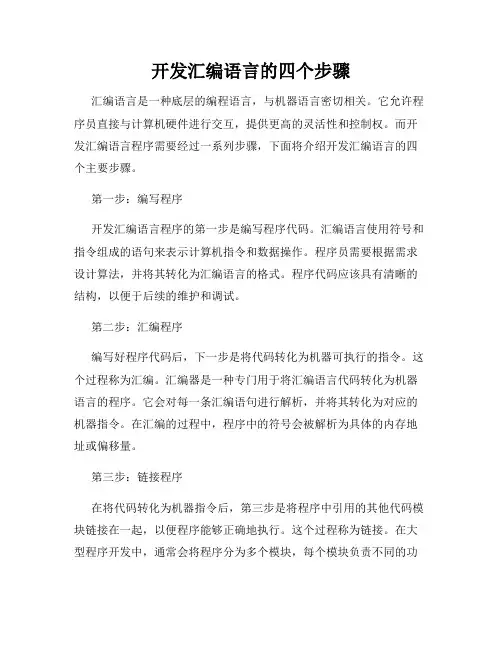 开发汇编语言的四个步骤

汇编语言是一种底层的编程语言，与机器语言密切相关。它允许程序员直接与计算机硬件进行交互，提供更高的灵活性和控制权。而开发汇编语言程序需要经过一系列步骤，下面将介绍开发汇编语言的四个主要步骤。

第一步：编写程序

开发汇编语言程序的第一步是编写程序代码。汇编语言使用符号和指令组成的语句来表示计算机指令和数据操作。程序员需要根据需求设计算法，并将其转化为汇编语言的格式。程序代码应该具有清晰的结构，以便于后续的维护和调试。

第二步：汇编程序

编写好程序代码后，下一步是将代码转化为机器可执行的指令。这个过程称为汇编。汇编器是一种专门用于将汇编语言代码转化为机器语言的程序。它会对每一条汇编语句进行解析，并将其转化为对应的机器指令。在汇编的过程中，程序中的符号会被解析为具体的内存地址或偏移量。

第三步：链接程序

在将代码转化为机器指令后，第三步是将程序中引用的其他代码模块链接在一起，以便程序能够正确地执行。这个过程称为链接。在大型程序开发中，通常会将程序分为多个模块，每个模块负责不同的功